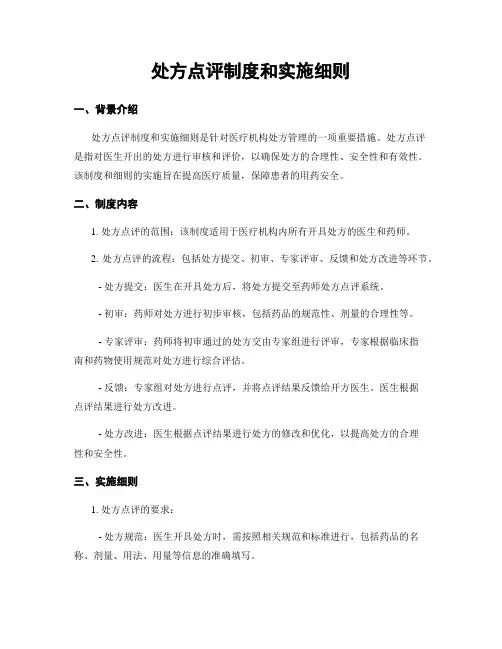 处方点评制度和实施细则

一、背景介绍

处方点评制度和实施细则是针对医疗机构处方管理的一项重要措施。处方点评是指对医生开出的处方进行审核和评价，以确保处方的合理性、安全性和有效性。该制度和细则的实施旨在提高医疗质量，保障患者的用药安全。

二、制度内容

1. 处方点评的范围：该制度适用于医疗机构内所有开具处方的医生和药师。

2. 处方点评的流程：包括处方提交、初审、专家评审、反馈和处方改进等环节。

- 处方提交：医生在开具处方后，将处方提交至药师处方点评系统。

- 初审：药师对处方进行初步审核，包括药品的规范性、剂量的合理性等。

- 专家评审：药师将初审通过的处方交由专家组进行评审，专家根据临床指南和药物使用规范对处方进行综合评估。

- 反馈：专家组对处方进行点评，并将点评结果反馈给开方医生。医生根据点评结果进行处方改进。

- 处方改进：医生根据点评结果进行处方的修改和优化，以提高处方的合理性和安全性。

三、实施细则

1. 处方点评的要求：

- 处方规范：医生开具处方时，需按照相关规范和标准进行，包括药品的名称、剂量、用法、用量等信息的准确填写。